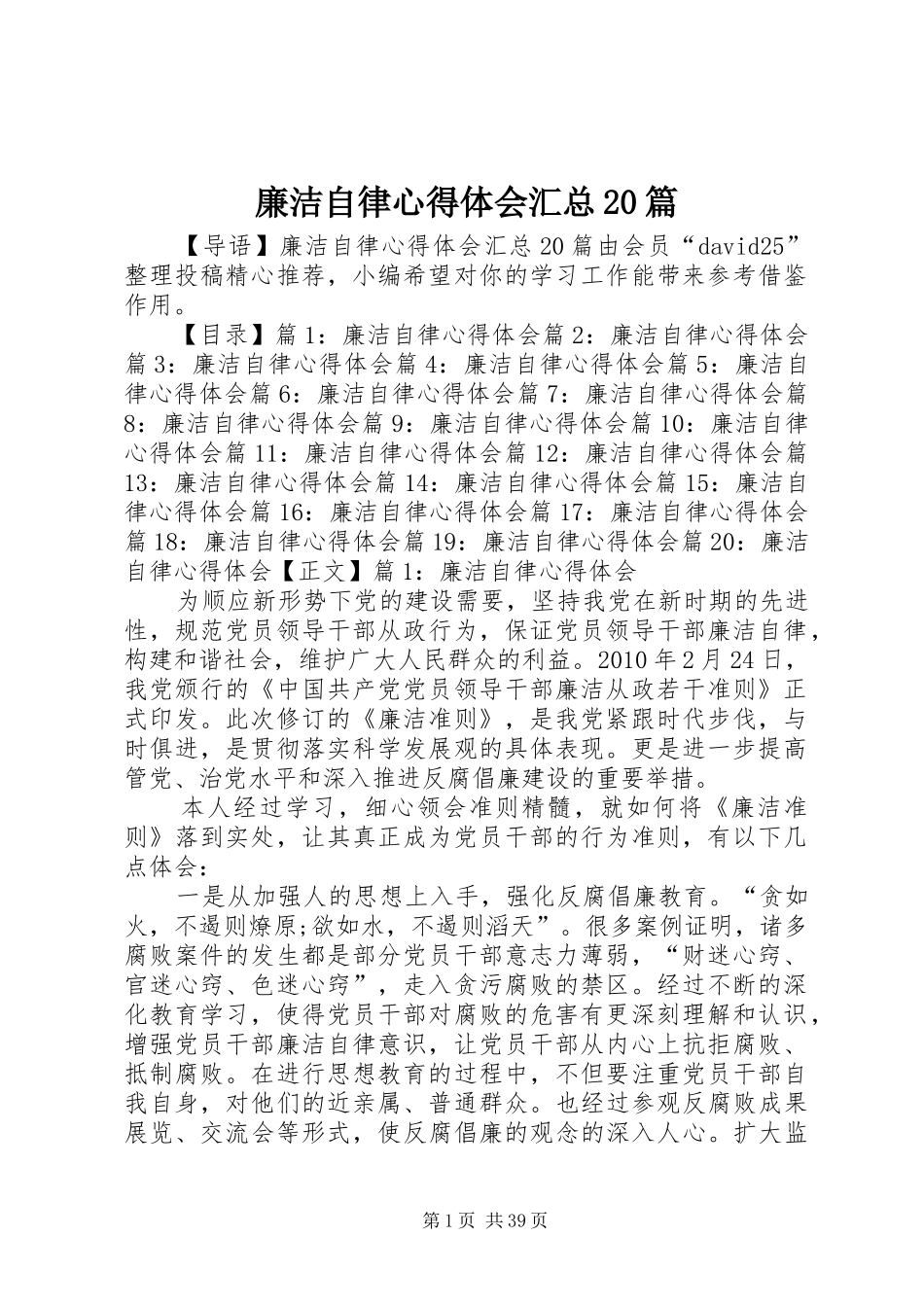 廉洁自律心得体会汇总20篇

【导语】廉洁自律心得体会汇总20篇由会员“david25”整理投稿精心推荐，小编希望对你的学习工作能带来参考借鉴作用。

【目录】篇1：廉洁自律心得体会篇2：廉洁自律心得体会篇3：廉洁自律心得体会篇4：廉洁自律心得体会篇5：廉洁自律心得体会篇6：廉洁自律心得体会篇7：廉洁自律心得体会篇8：廉洁自律心得体会篇9：廉洁自律心得体会篇10：廉洁自律心得体会篇11：廉洁自律心得体会篇12：廉洁自律心得体会篇13：廉洁自律心得体会篇14：廉洁自律心得体会篇15：廉洁自律心得体会篇16：廉洁自律心得体会篇17：廉洁自律心得体会篇18：廉洁自律心得体会篇19：廉洁自律心得体会篇20：廉洁自律心得体会【正文】篇1：廉洁自律心得体会

为顺应新形势下党的建设需要，坚持我党在新时期的先进性，规范党员领导干部从政行为，保证党员领导干部廉洁自律，构建和谐社会，维护广大人民群众的利益。2010年2月24日，我党颁行的《中国共产党党员领导干部廉洁从政若干准则》正式印发。此次修订的《廉洁准则》，是我党紧跟时代步伐，与时俱进，是贯彻落实科学发展观的具体表现。更是进一步提高管党、治党水平和深入推进反腐倡廉建设的重要举措。

本人经过学习，细心领会准则精髓，就如何将《廉洁准则》落到实处，让其真正成为党员干部的行为准则，有以下几点体会：

一是从加强人的思想上入手，强化反腐倡廉教育。“贪如火，不遏则燎原;欲如水，不遏则滔天”。很多案例证明，诸多腐败案件的发生都是部分党员干部意志力薄弱，“财迷心窍、官迷心窍、色迷心窍”，走入贪污腐败的禁区。经过不断的深化教育学习，使得党员干部对腐败的危害有更深刻理解和认识，增强党员干部廉洁自律意识，让党员干部从内心上抗拒腐败、抵制腐败。在进行思想教育的过程中，不但要注重党员干部自我自身，对他们的近亲属、普通群众。也经过参观反腐败成果展览、交流会等形式，使反腐倡廉的观念的深入人心。扩大监

第1页 共39页